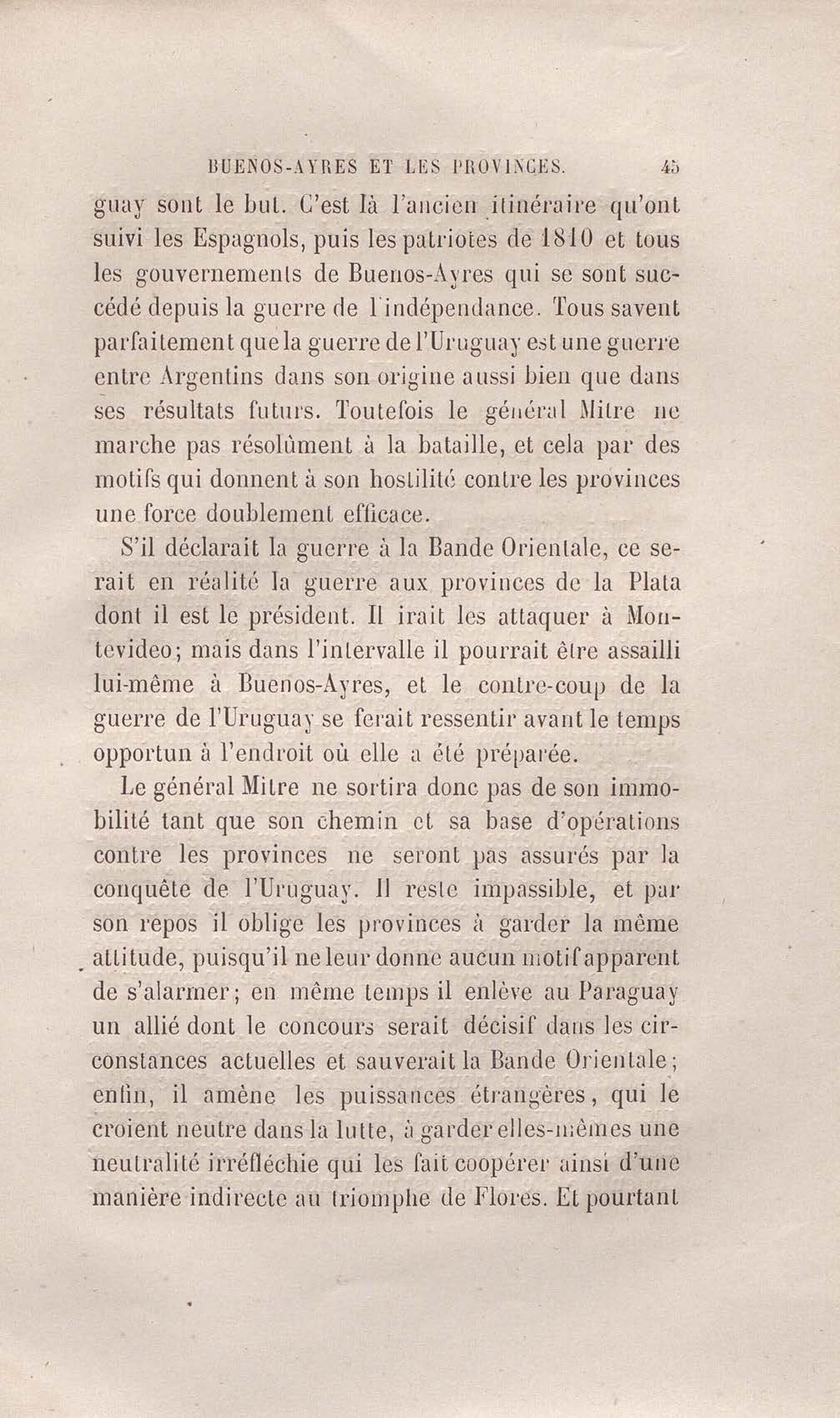 BUENOS-AYRES ET LES PROVINCES. 45

guay sont le but. C'est là l'ancien itinéraire qu'ont suivi les Espagnols, puis les patriotes de 1810 et tous les gouvernements de Buenos-Ayres qui se sont succédé depuis la guerre de l'indépendance. Tous savent parfaitement que la guerre de l'Uruguay est une guerre entre Argentins dans son origine aussi bien que dans ses résultats futurs. Toutefois le général Mitre ne marche pas résolûment à la bataille, et cela par des motifs qui donnent à son hostilité contre les provinces une force doublement efficace.

S'il déclarait la guerre à la Bande Orientale, ce serait en réalité la guerre aux provinces de la Plata dont il est le président. Il irait les attaquer à Montevideo; mais dans l'intervalle il pourrait être assailli lui-même à Buenos-Ayres, et le contre-coup de la guerre de l'Uruguay se ferait ressentir avant le temps opportun à l'endroit où elle a été préparée.

Le général Mitre ne sortira donc pas de son immobilité tant que son chemin et sa base d'opérations contre les provinces ne seront pas assurés par la conquête de l'Uruguay. Il reste impassible, et par son repos il oblige les provinces à garder la même attitude, puisqu'il ne leur donne aucun motif apparent de s'alarmer; en même temps il enlève au Paraguay un allié dont le concours serait décisif dans les circonstances actuelles et sauverait la Bande Orientale; enfin, il amène les puissances étrangères, qui le croient neutre dans la lutte, à garder elles-mêmes une neutralité irréfléchie qui les fait coopérer ainsi d'une manière indirecte au triomphe de Flores. Et pourtant